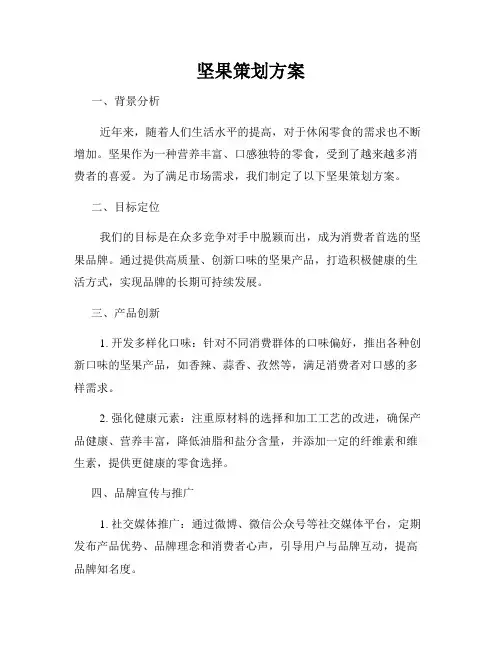 坚果策划方案

一、背景分析

近年来，随着人们生活水平的提高，对于休闲零食的需求也不断增加。坚果作为一种营养丰富、口感独特的零食，受到了越来越多消费者的喜爱。为了满足市场需求，我们制定了以下坚果策划方案。

二、目标定位

我们的目标是在众多竞争对手中脱颖而出，成为消费者首选的坚果品牌。通过提供高质量、创新口味的坚果产品，打造积极健康的生活方式，实现品牌的长期可持续发展。

三、产品创新

1. 开发多样化口味：针对不同消费群体的口味偏好，推出各种创新口味的坚果产品，如香辣、蒜香、孜然等，满足消费者对口感的多样需求。

2. 强化健康元素：注重原材料的选择和加工工艺的改进，确保产品健康、营养丰富，降低油脂和盐分含量，并添加一定的纤维素和维生素，提供更健康的零食选择。

四、品牌宣传与推广

1. 社交媒体推广：通过微博、微信公众号等社交媒体平台，定期发布产品优势、品牌理念和消费者心声，引导用户与品牌互动，提高品牌知名度。